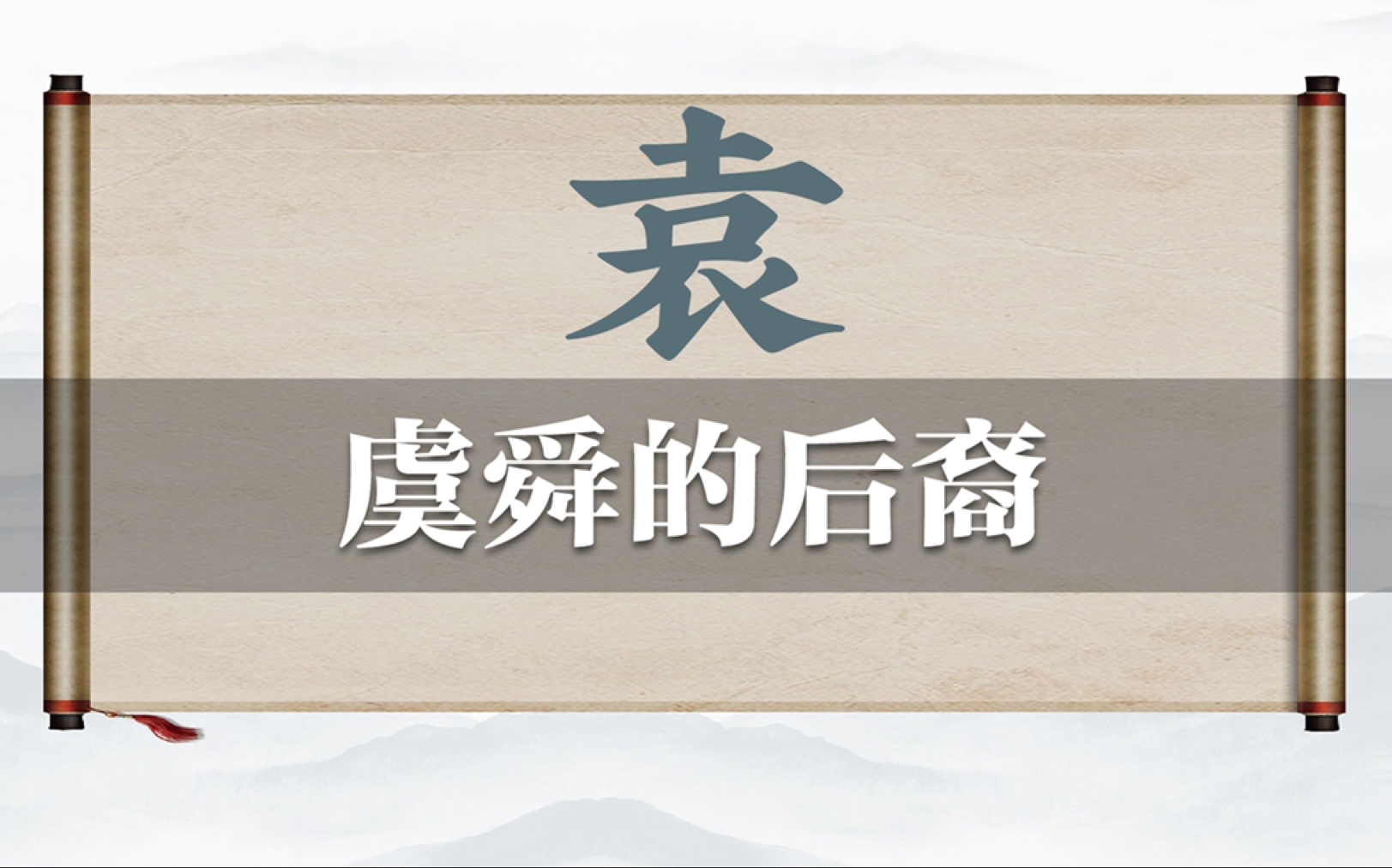 袁

虞舜的后裔